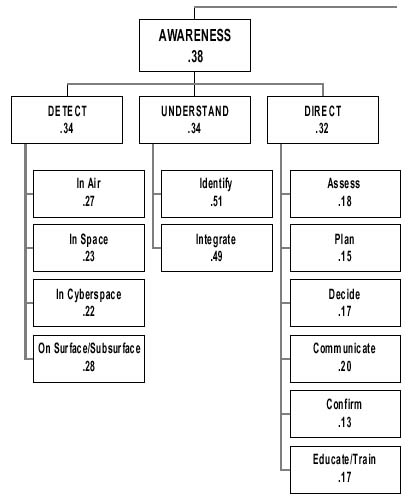 AWARENESS
.38

DETECT
.34

In Air
.27

In Space
.23

In Cyberspace
.22

On Surface/Subsurface
.28

UNDERSTAND
.34

Identify
.51

Integrate
.49

DIRECT
.32

Assess
.18

Plan
.15

Decide
.17

Communicate
.20

Confirm
.13

Educate/Train
.17